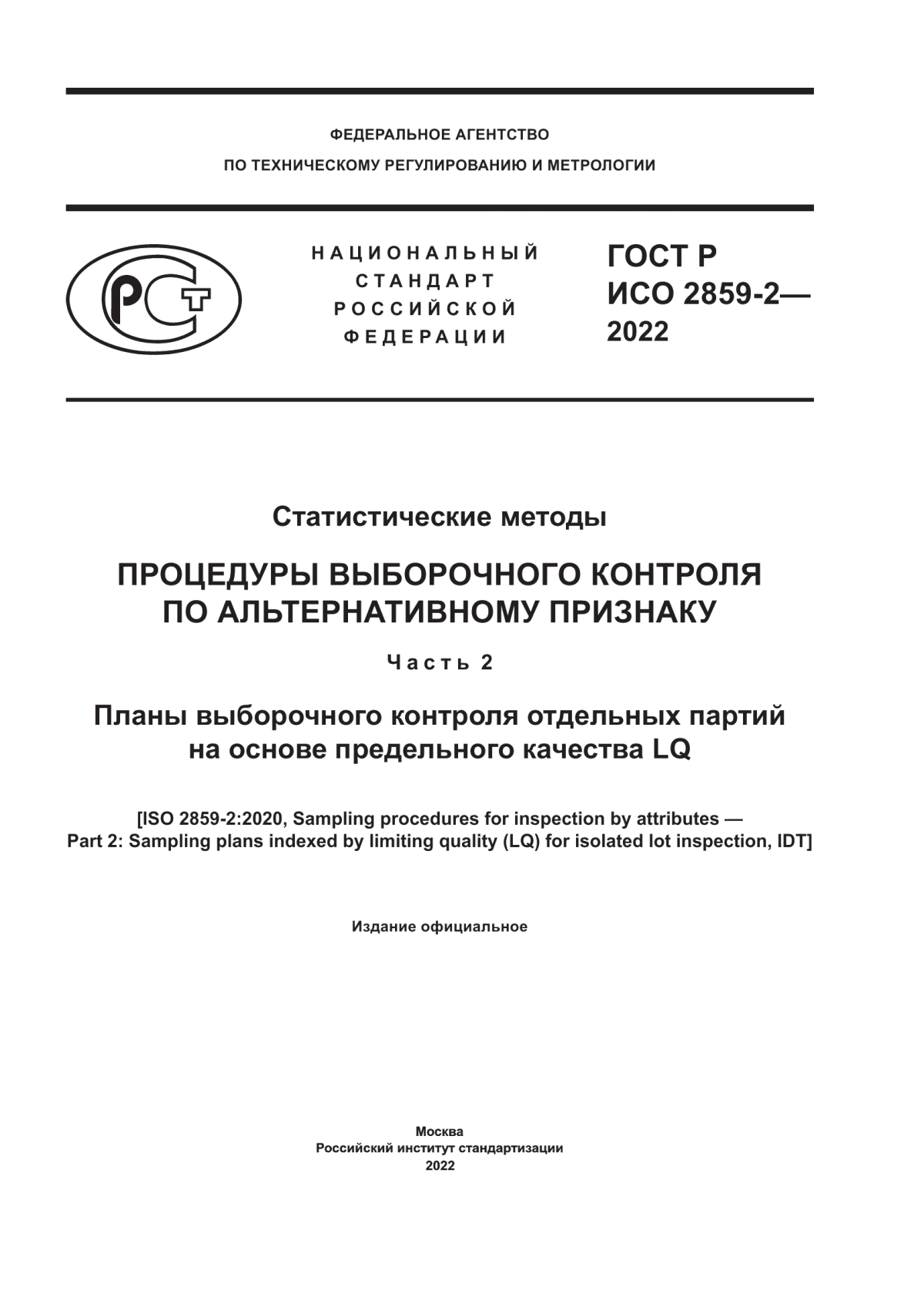 ФЕДЕРАЛЬНОЕ АГЕНТСТВО
ПО ТЕХНИЧЕСКОМУ РЕГУЛИРОВАНИЮ И МЕТРОЛОГИИ

РСТ

НАЦИОНАЛЬНЫЙ СТАНДАРТ РОССИЙСКОЙ ФЕДЕРАЦИИ

ГОСТ Р ИСО 2859-2— 2022

Статистические методы

ПРОЦЕДУРЫ ВЫБОРОЧНОГО КОНТРОЛЯ ПО АЛЬТЕРНАТИВНОМУ ПРИЗНАКУ

Часть 2

Планы выборочного контроля отдельных партий на основе предельного качества LQ

[ISO 2859-2:2020, Sampling procedures for inspection by attributes — Part 2: Sampling plans indexed by limiting quality (LQ) for isolated lot inspection, IDT]

Издание официальное

Москва
Российский институт стандартизации
2022